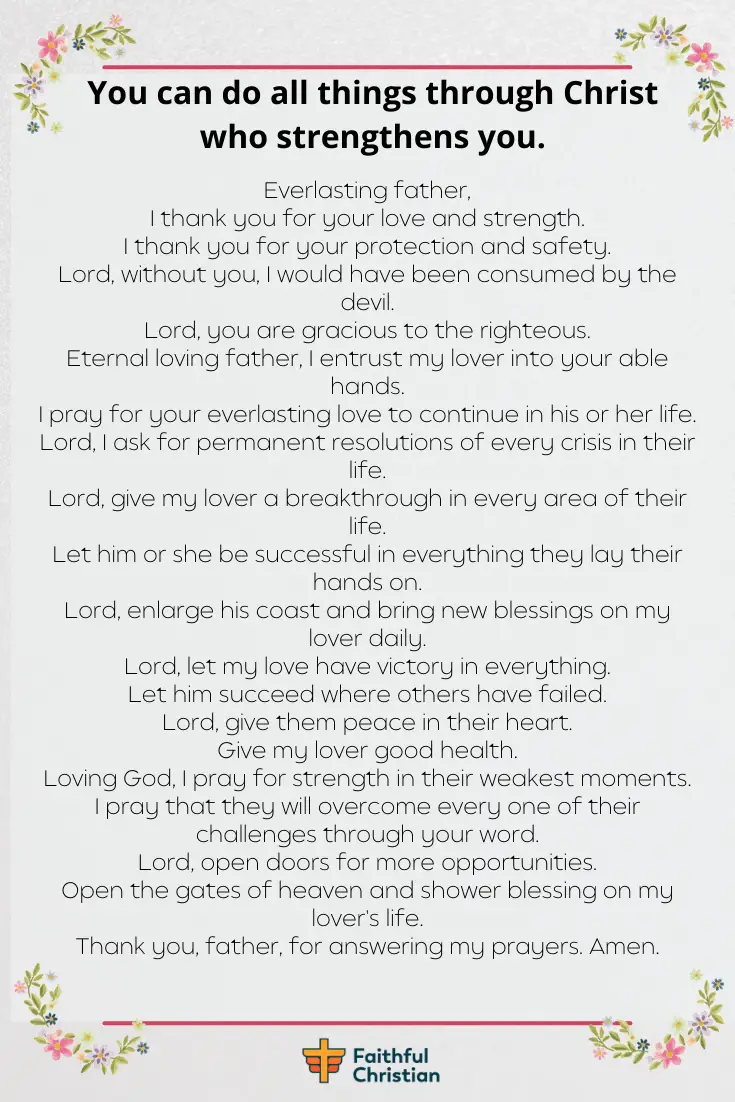 You can do all things through Christ who strengthens you.

Everlasting father,
I thank you for your love and strength.
I thank you for your protection and safety.
Lord, without you, I would have been consumed by the devil.
Lord, you are gracious to the righteous.
Eternal loving father, I entrust my lover into your able hands.
I pray for your everlasting love to continue in his or her life.
Lord, I ask for permanent resolutions of every crisis in their life.
Lord, give my lover a breakthrough in every area of their life.
Let him or she be successful in everything they lay their hands on.
Lord, enlarge his coast and bring new blessings on my lover daily.
Lord, let my love have victory in everything.
Let him succeed where others have failed.
Lord, give them peace in their heart.
Give my lover good health.
Loving God, I pray for strength in their weakest moments.
I pray that they will overcome every one of their challenges through your word.
Lord, open doors for more opportunities.
Open the gates of heaven and shower blessing on my lover's life.
Thank you, father, for answering my prayers. Amen.

Faithful Christian